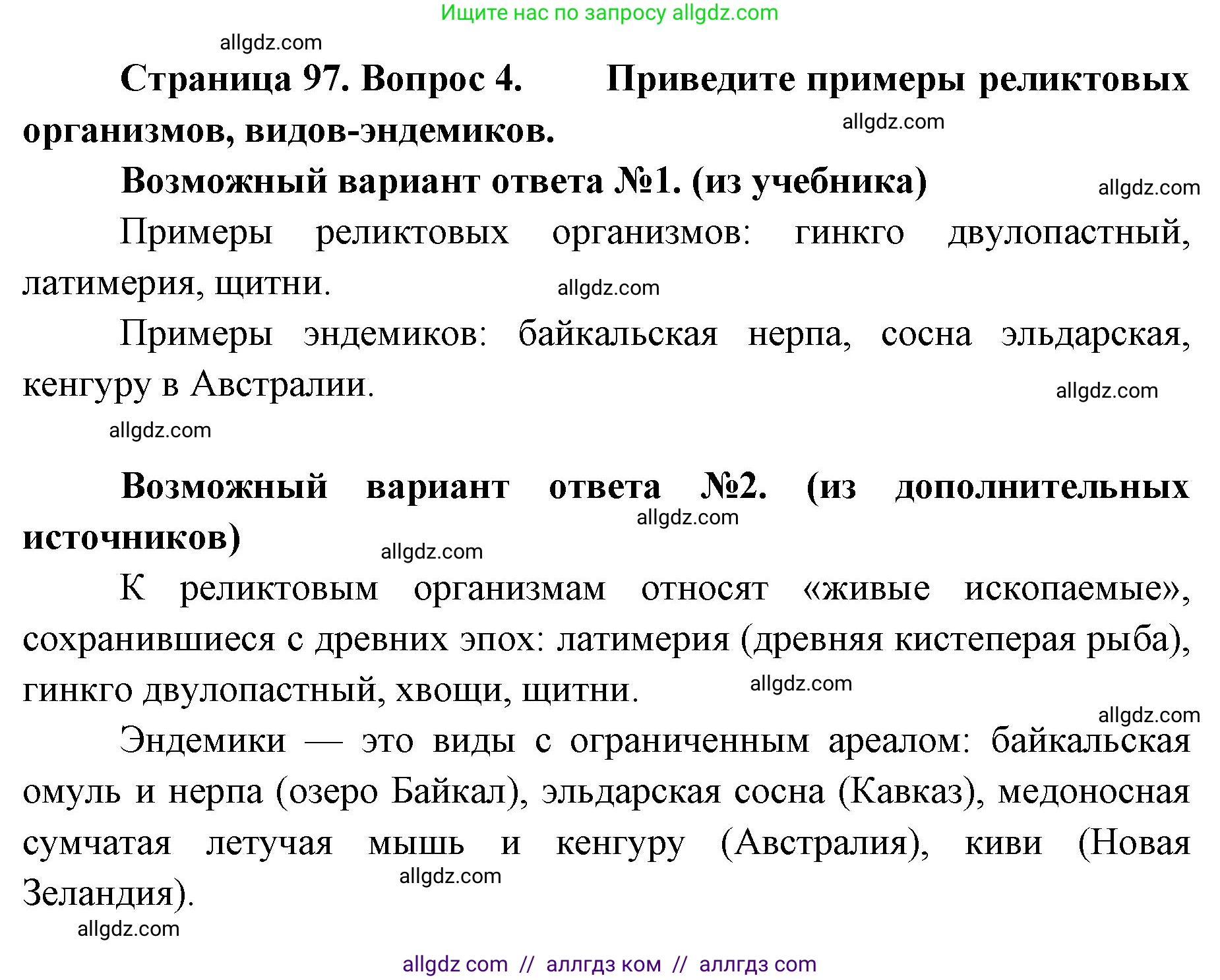 Ищите нас по запросу allgdz.com

allgdz.com

Страница 97. Вопрос 4. Приведите примеры реликтовых организмов, видов-эндемиков.

allgdz.com

Возможный вариант ответа №1. (из учебника)

allgdz.com

Примеры реликтовых организмов: гинкго двулопастный, латимерия, щитни.

allgdz.com

Примеры эндемиков: байкальская нерпа, сосна эльдарская, кенгуру в Австралии.

allgdz.com

allgdz.com

Возможный вариант ответа №2. (из дополнительных источников)

allgdz.com

allgdz.com

К реликтовым организмам относят «живые ископаемые», сохранившиеся с древних эпох: латимерия (древняя кистеперая рыба), гинкго двулопастный, хвощи, щитни.

allgdz.com

allgdz.com

Эндемики — это виды с ограниченным ареалом: байкальская омуль и нерпа (озеро Байкал), эльдарская сосна (Кавказ), медоносная сумчатая летучая мышь и кенгуру (Австралия), киви (Новая Зеландия).

allgdz.com

allgdz.com

allgdz com // аллгдз ком // аллгдз com